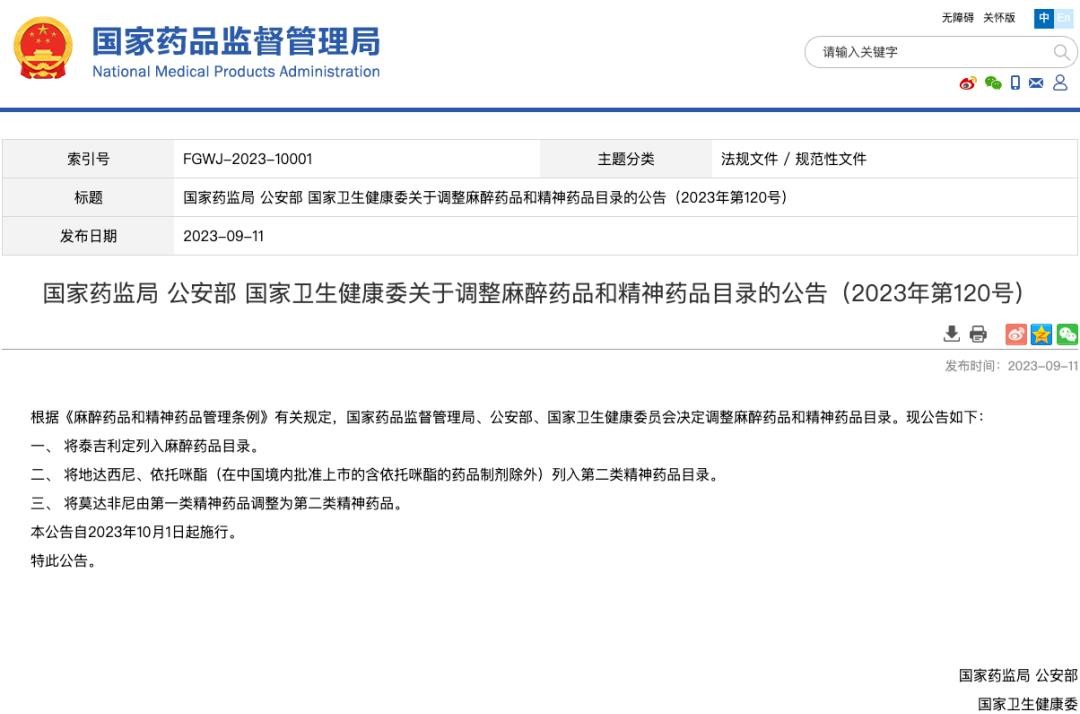 国家药品监督管理局
National Medical Products Administration

无障碍 关怀版 中 En

请输入关键字

| 索引号 | FGWJ-2023-10001 | 主题分类 | 法规文件 / 规范性文件 |
|---|---|---|---|
| 标题 | 国家药监局 公安部 国家卫生健康委关于调整麻醉药品和精神药品目录的公告（2023年第120号） | | |
| 发布日期 | 2023-09-11 | | |

国家药监局 公安部 国家卫生健康委关于调整麻醉药品和精神药品目录的公告（2023年第120号）

发布时间：2023-09-11

根据《麻醉药品和精神药品管理条例》有关规定，国家药品监督管理局、公安部、国家卫生健康委员会决定调整麻醉药品和精神药品目录。现公告如下：

一、 将泰吉利定列入麻醉药品目录。

二、 将地达西尼、依托咪酯（在中国境内批准上市的含依托咪酯的药品制剂除外）列入第二类精神药品目录。

三、 将莫达非尼由第一类精神药品调整为第二类精神药品。

本公告自2023年10月1日起施行。

特此公告。

国家药监局 公安部

国家卫生健康委